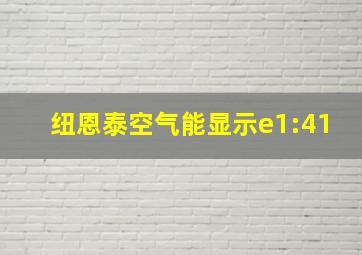 纽恩泰空气能显示e1:41